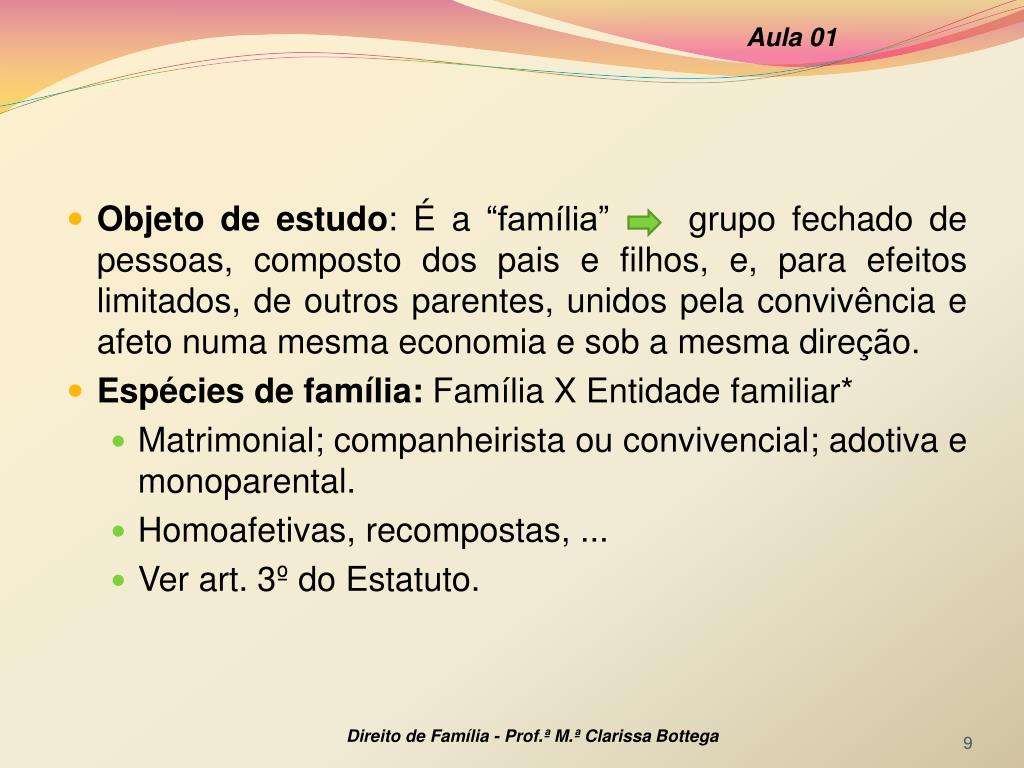 Aula 01

Objeto de estudo: É a “família” grupo fechado de pessoas, composto dos pais e filhos, e, para efeitos limitados, de outros parentes, unidos pela convivência e afeto numa mesma economia e sob a mesma direção.

Espécies de família: Família X Entidade familiar*

Matrimonial; companheirista ou convivencial; adotiva e monoparental.

Homoafetivas, recompostas, ...

Ver art. 3º do Estatuto.

Direito de Família - Prof.ª M.ª Clarissa Bottega

9